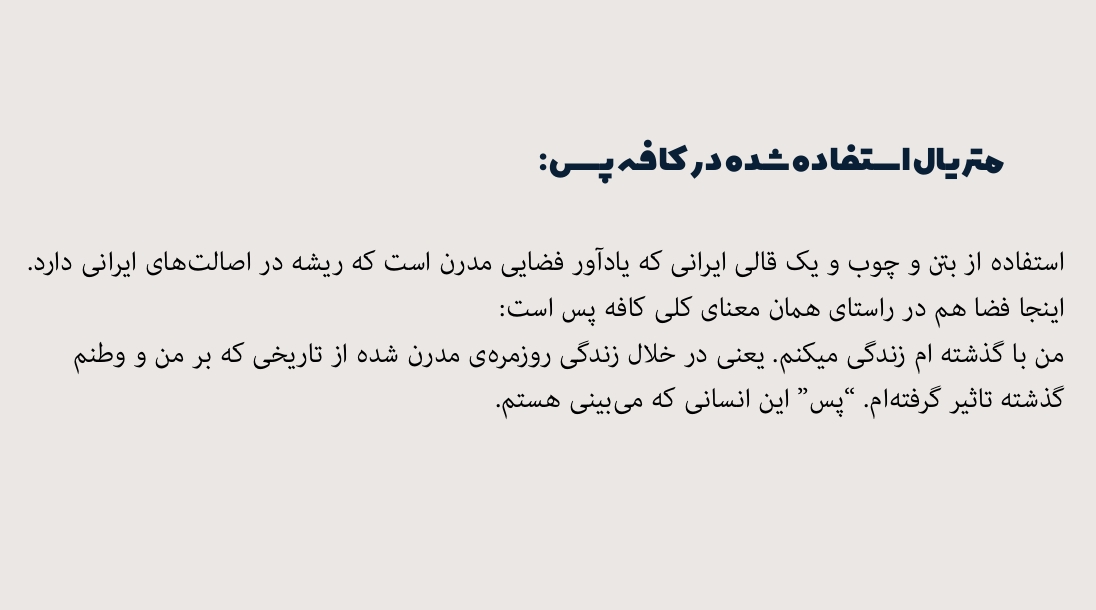 متریال استفاده شده در کافه پس:

استفاده از بتن و چوب و یک قالی ایرانی که یادآور فضایی مدرن است که ریشه در اصالت‌های ایرانی دارد.
اینجا فضا هم در راستای همان معنای کلی کافه پس است:
من با گذشته ام زندگی میکنم. یعنی در خلال زندگی روزمره‌ی مدرن شده از تاریخی که بر من و وطنم گذشته تاثیر گرفته‌ام. “پس” این انسانی که می‌بینی هستم.